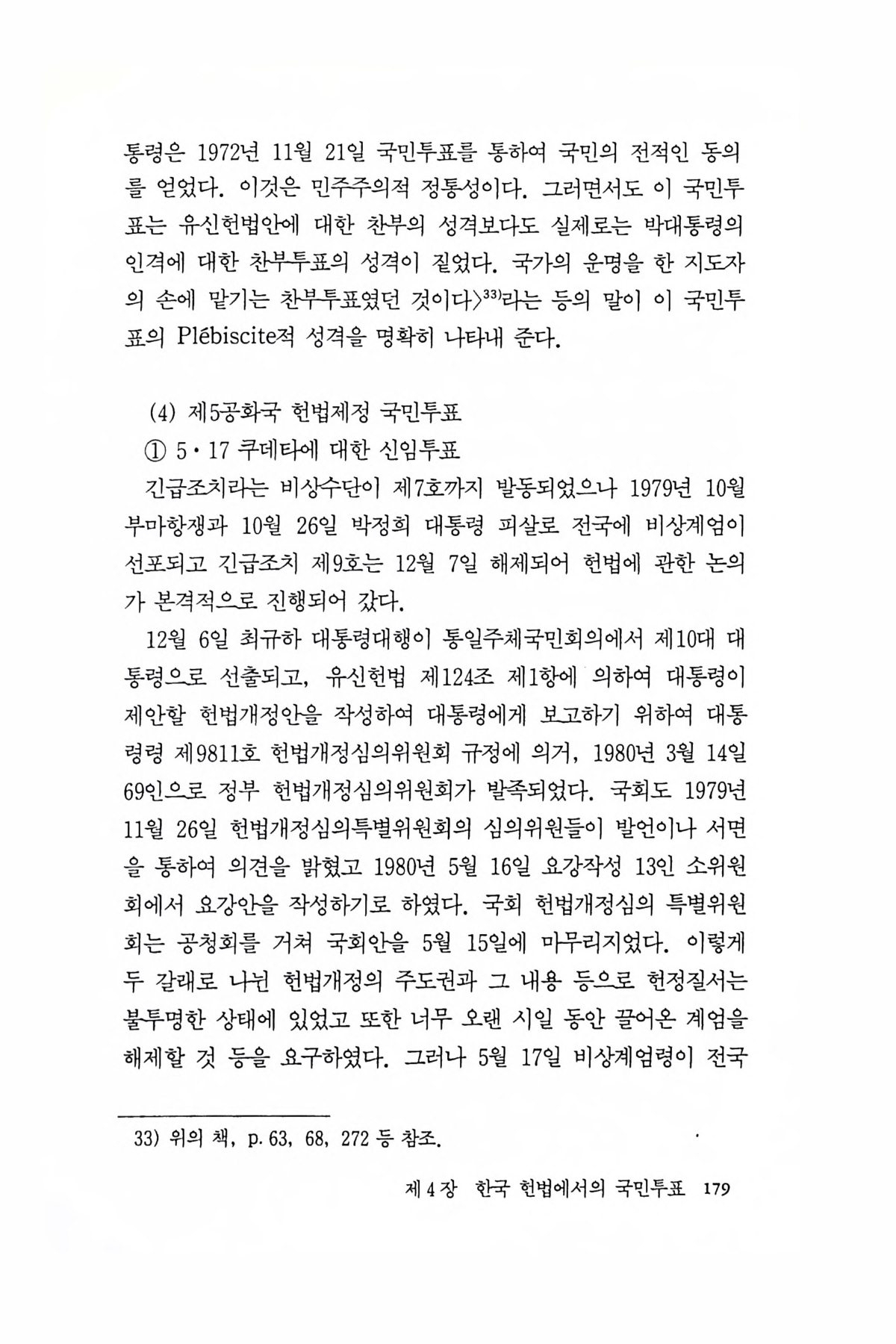 통령은 1972년 11월 21일 국민투표를 통하여 국민의 전적인 동의를 얻었다. 이것은 민주주의적 정통성이다. 그러면서도 이 국민투표는 유신헌법안에 대한 찬부의 성격보다도 실제로는 박대통령의 인격에 대한 찬부투표의 성격이 짙었다. 국가의 운명을 한 지도자의 손에 맡기는 찬부투표였던 것이다〉$^{33)}$라는 등의 말이 이 국민투표의 Plébiscite적 성격을 명확히 나타내 준다.

(4) 제5공화국 헌법제정 국민투표

① 5·17 쿠데타에 대한 신임투표

긴급조치라는 비상수단이 제7호까지 발동되었으나 1979년 10월 부마항쟁과 10월 26일 박정희 대통령 피살로 전국에 비상계엄이 선포되고 긴급조치 제9호는 12월 7일 해제되어 헌법에 관한 논의가 본격적으로 진행되어 갔다.

12월 6일 최규하 대통령대행이 통일주체국민회의에서 제10대 대통령으로 선출되고, 유신헌법 제124조 제1항에 의하여 대통령이 제안할 헌법개정안을 작성하여 대통령에게 보고하기 위하여 대통령령 제9811호 헌법개정심의위원회 규정에 의거, 1980년 3월 14일 69인으로 정부 헌법개정심의위원회가 발족되었다. 국회도 1979년 11월 26일 헌법개정심의특별위원회의 심의위원들이 발언이나 서면을 통하여 의견을 밝혔고 1980년 5월 16일 요강작성 13인 소위원회에서 요강안을 작성하기로 하였다. 국회 헌법개정심의 특별위원회는 공청회를 거쳐 국회안을 5월 15일에 마무리지었다. 이렇게 두 갈래로 나뉜 헌법개정의 주도권과 그 내용 등으로 헌정질서는 불투명한 상태에 있었고 또한 너무 오랜 시일 동안 끌어온 계엄을 해제할 것 등을 요구하였다. 그러나 5월 17일 비상계엄령이 전국

33) 위의 책, p. 63, 68, 272 등 참조.

제 4 장 한국 헌법에서의 국민투표 179